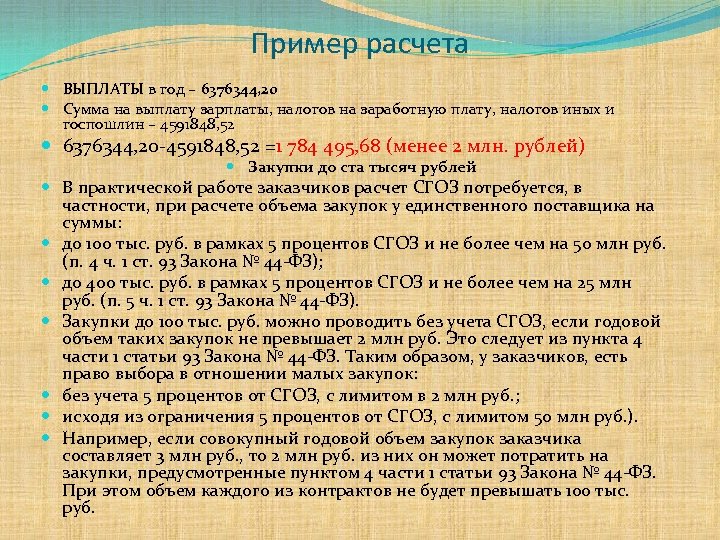 Пример расчета

ВЫПЛАТЫ в год – 6376344,20

Сумма на выплату зарплаты, налогов на заработную плату, налогов иных и госпошлин – 4591848,52

6376344,20-4591848,52 =1 784 495,68 (менее 2 млн. рублей)

Закупки до ста тысяч рублей

В практической работе заказчиков расчет СГОЗ потребуется, в частности, при расчете объема закупок у единственного поставщика на суммы:

до 100 тыс. руб. в рамках 5 процентов СГОЗ и не более чем на 50 млн руб. (п. 4 ч. 1 ст. 93 Закона № 44-ФЗ);

до 400 тыс. руб. в рамках 5 процентов СГОЗ и не более чем на 25 млн руб. (п. 5 ч. 1 ст. 93 Закона № 44-ФЗ).

Закупки до 100 тыс. руб. можно проводить без учета СГОЗ, если годовой объем таких закупок не превышает 2 млн руб. Это следует из пункта 4 части 1 статьи 93 Закона № 44-ФЗ. Таким образом, у заказчиков, есть право выбора в отношении малых закупок:

без учета 5 процентов от СГОЗ, с лимитом в 2 млн руб.;

исходя из ограничения 5 процентов от СГОЗ, с лимитом 50 млн руб.).

Например, если совокупный годовой объем закупок заказчика составляет 3 млн руб., то 2 млн руб. из них он может потратить на закупки, предусмотренные пунктом 4 части 1 статьи 93 Закона № 44-ФЗ. При этом объем каждого из контрактов не будет превышать 100 тыс. руб.